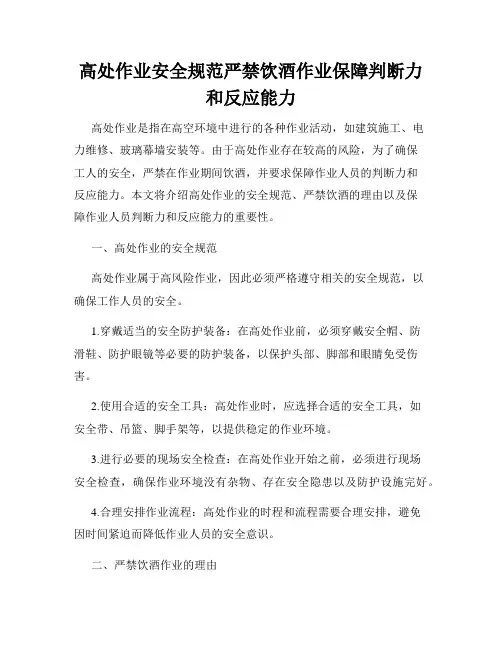 高处作业安全规范严禁饮酒作业保障判断力和反应能力

高处作业是指在高空环境中进行的各种作业活动，如建筑施工、电力维修、玻璃幕墙安装等。由于高处作业存在较高的风险，为了确保工人的安全，严禁在作业期间饮酒，并要求保障作业人员的判断力和反应能力。本文将介绍高处作业的安全规范、严禁饮酒的理由以及保障作业人员判断力和反应能力的重要性。

一、高处作业的安全规范

高处作业属于高风险作业，因此必须严格遵守相关的安全规范，以确保工作人员的安全。

1.穿戴适当的安全防护装备：在高处作业前，必须穿戴安全帽、防滑鞋、防护眼镜等必要的防护装备，以保护头部、脚部和眼睛免受伤害。

2.使用合适的安全工具：高处作业时，应选择合适的安全工具，如安全带、吊篮、脚手架等，以提供稳定的作业环境。

3.进行必要的现场安全检查：在高处作业开始之前，必须进行现场安全检查，确保作业环境没有杂物、存在安全隐患以及防护设施完好。

4.合理安排作业流程：高处作业的时程和流程需要合理安排，避免因时间紧迫而降低作业人员的安全意识。

二、严禁饮酒作业的理由